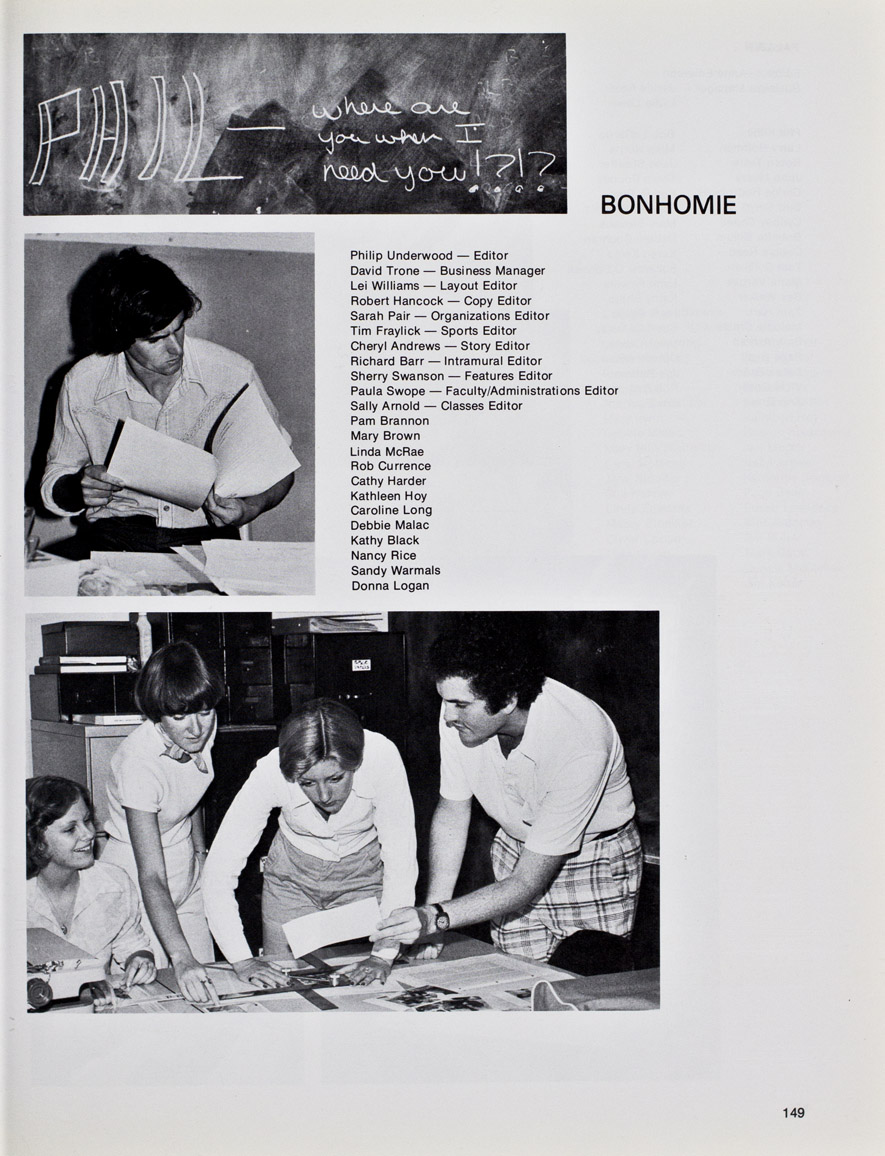 PHIL — where are you when I need you!?!?

BONHOMIE

Philip Underwood — Editor
David Trone — Business Manager
Lei Williams — Layout Editor
Robert Hancock — Copy Editor
Sarah Pair — Organizations Editor
Tim Fraylick — Sports Editor
Cheryl Andrews — Story Editor
Richard Barr — Intramural Editor
Sherry Swanson — Features Editor
Paula Swope — Faculty/Administrations Editor
Sally Arnold — Classes Editor
Pam Brannon
Mary Brown
Linda McRae
Rob Currence
Cathy Harder
Kathleen Hoy
Caroline Long
Debbie Malac
Kathy Black
Nancy Rice
Sandy Warmals
Donna Logan

149